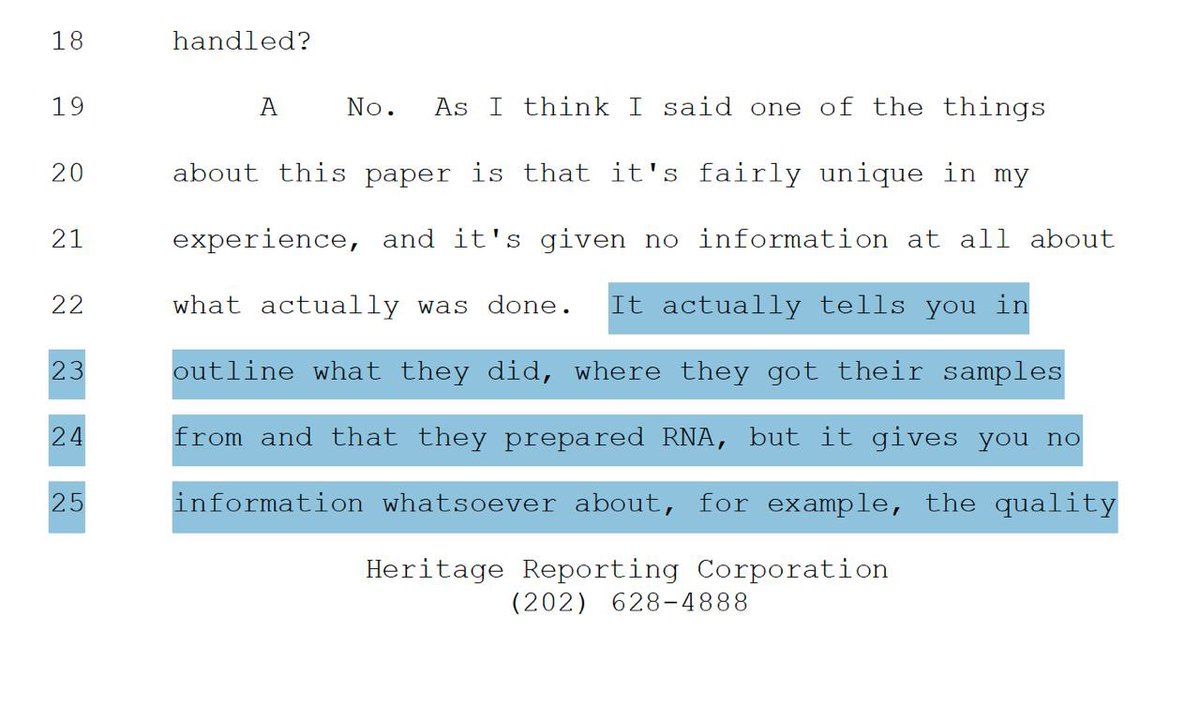 18 handled?

19 A No. As I think I said one of the things

20 about this paper is that it's fairly unique in my

21 experience, and it's given no information at all about

22 what actually was done. It actually tells you in

23 outline what they did, where they got their samples

24 from and that they prepared RNA, but it gives you no

25 information whatsoever about, for example, the quality

Heritage Reporting Corporation
(202) 628-4888